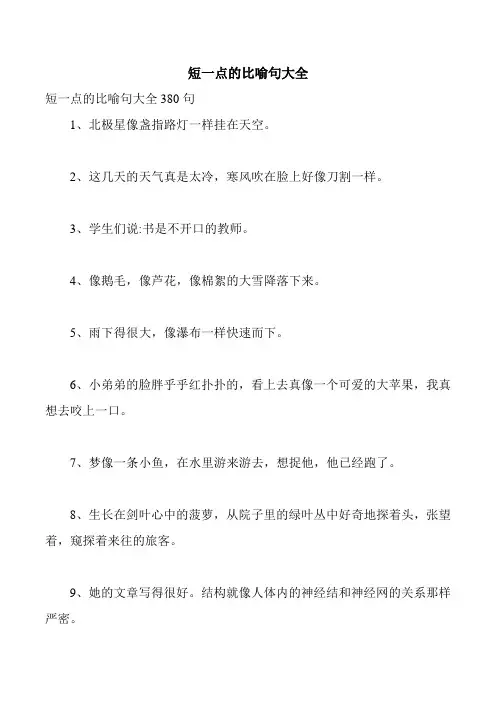 短一点的比喻句大全

短一点的比喻句大全 380 句

1、北极星像盏指路灯一样挂在天空。

2、这几天的天气真是太冷，寒风吹在脸上好像刀割一样。

3、学生们说:书是不开口的教师。

4、像鹅毛，像芦花，像棉絮的大雪降落下来。

5、雨下得很大，像瀑布一样快速而下。

6、小弟弟的脸胖乎乎红扑扑的，看上去真像一个可爱的大苹果，我真想去咬上一口。

7、梦像一条小鱼，在水里游来游去，想捉他，他已经跑了。

8、生长在剑叶心中的菠萝，从院子里的绿叶丛中好奇地探着头，张望着，窥探着来往的旅客。

9、她的文章写得很好。结构就像人体内的神经结和神经网的关系那样严密。